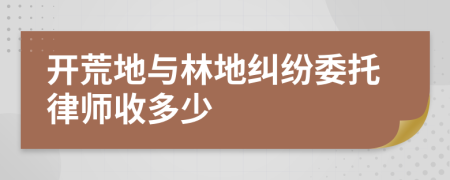 开荒地与林地纠纷委托律师收多少